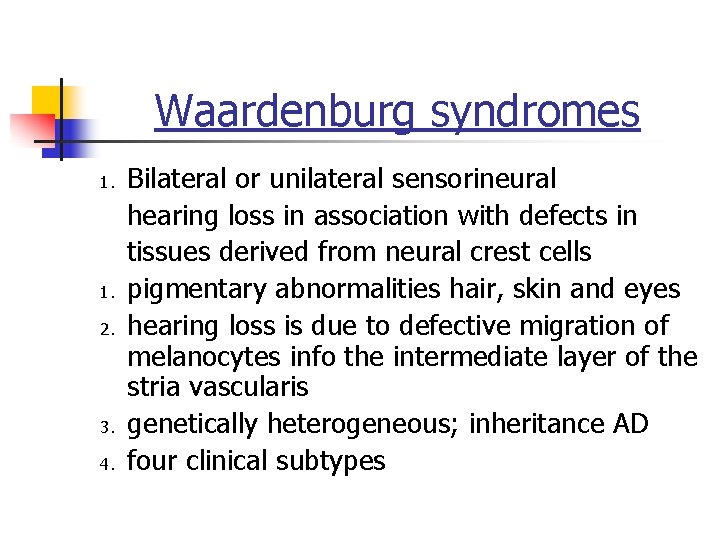 Waardenburg syndromes

1. Bilateral or unilateral sensorineural hearing loss in association with defects in tissues derived from neural crest cells
1. pigmentary abnormalities hair, skin and eyes
2. hearing loss is due to defective migration of melanocytes info the intermediate layer of the stria vascularis
3. genetically heterogeneous; inheritance AD
4. four clinical subtypes